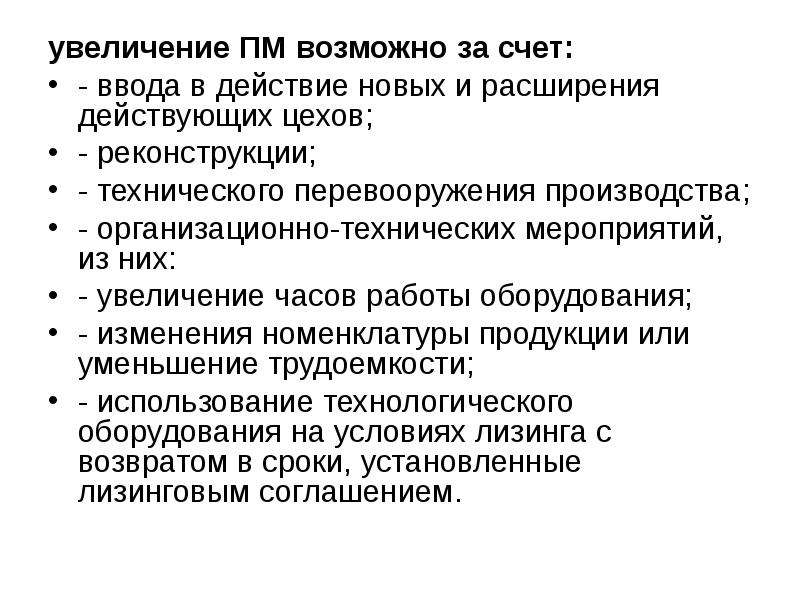 увеличение ПМ возможно за счет:

• - ввода в действие новых и расширения действующих цехов;
• - реконструкции;
• - технического перевооружения производства;
• - организационно-технических мероприятий, из них:
• - увеличение часов работы оборудования;
• - изменения номенклатуры продукции или уменьшение трудоемкости;
• - использование технологического оборудования на условиях лизинга с возвратом в сроки, установленные лизинговым соглашением.